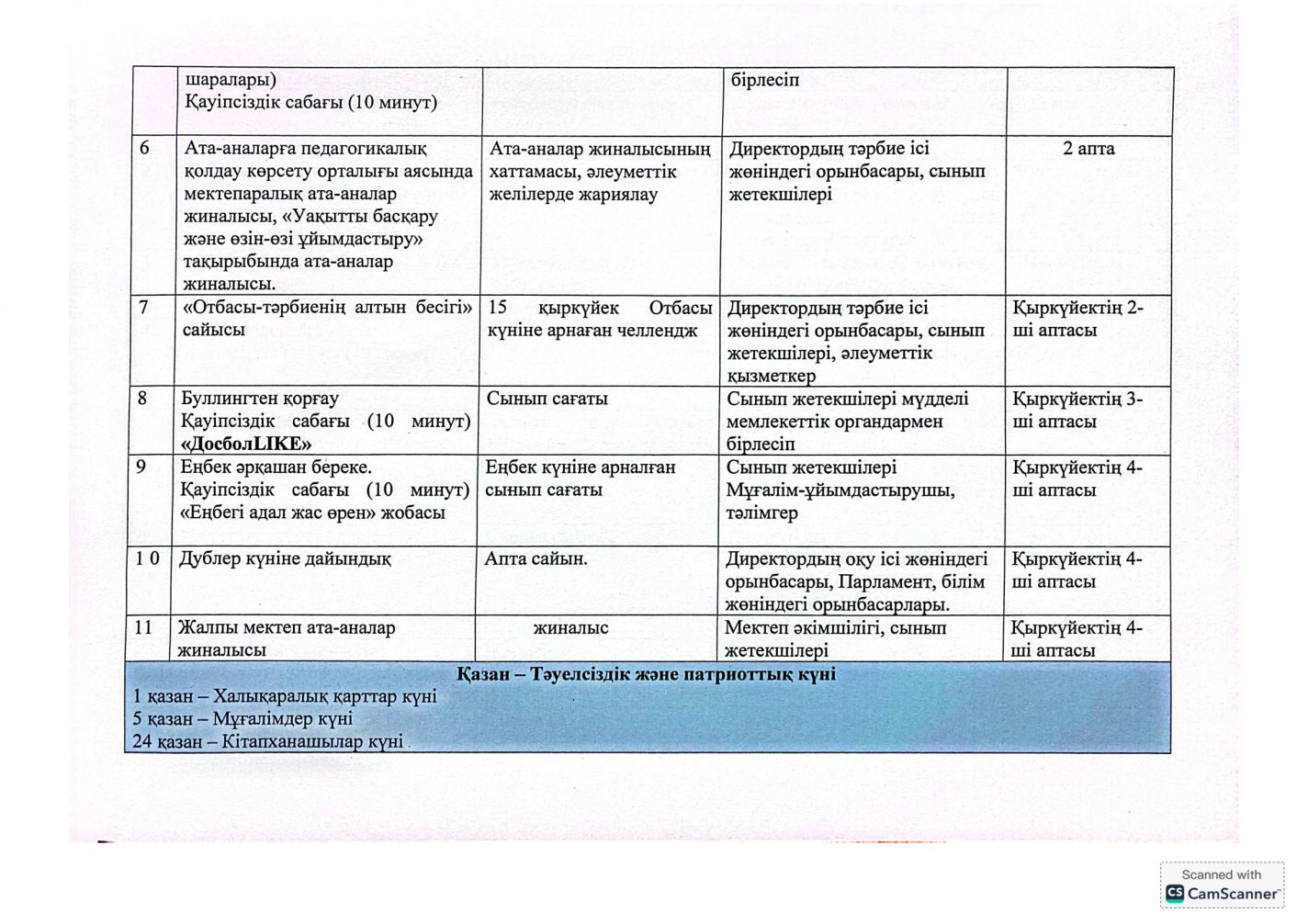 | | шаралары) Қауіпсіздік сабағы (10 минут) | | бірлесіп | |
|---|---|---|---|---|
| 6 | Ата-аналарға педагогикалық қолдау көрсету орталығы аясында мектепаралық ата-аналар жиналысы, «Уақытты басқару және өзін-өзі ұйымдастыру» тақырыбында ата-аналар жиналысы. | Ата-аналар жиналысының хаттамасы, әлеуметтік желілерде жариялау | Директордың тәрбие ісі жөніндегі орынбасары, сынып жетекшілері | 2 апта |
| 7 | «Отбасы-тәрбиенің алтын бесігі» сайысы | 15 қыркүйек Отбасы күніне арнаған челлендж | Директордың тәрбие ісі жөніндегі орынбасары, сынып жетекшілері, әлеуметтік қызметкер | Қыркүйектің 2-ші аптасы |
| 8 | Буллингтен қорғау Қауіпсіздік сабағы (10 минут) «ДосболLIKE» | Сынып сағаты | Сынып жетекшілері мүдделі мемлекеттік органдармен бірлесіп | Қыркүйектің 3-ші аптасы |
| 9 | Еңбек әрқашан береке. Қауіпсіздік сабағы (10 минут) «Еңбегі адал жас өрен» жобасы | Еңбек күніне арналған сынып сағаты | Сынып жетекшілері Мұғалім-ұйымдастырушы, тәлімгер | Қыркүйектің 4-ші аптасы |
| 1 0 | Дублер күніне дайындық | Апта сайын. | Директордың оқу ісі жөніндегі орынбасары, Парламент, білім жөніндегі орынбасарлары. | Қыркүйектің 4-ші аптасы |
| 11 | Жалпы мектеп ата-аналар жиналысы | жиналыс | Мектеп әкімшілігі, сынып жетекшілері | Қыркүйектің 4-ші аптасы |

Қазан – Тәуелсіздік және патриоттық күні
1 қазан – Халықаралық қарттар күні
5 қазан – Мұғалімдер күні
24 қазан – Кітапханашылар күні

Scanned with CamScanner